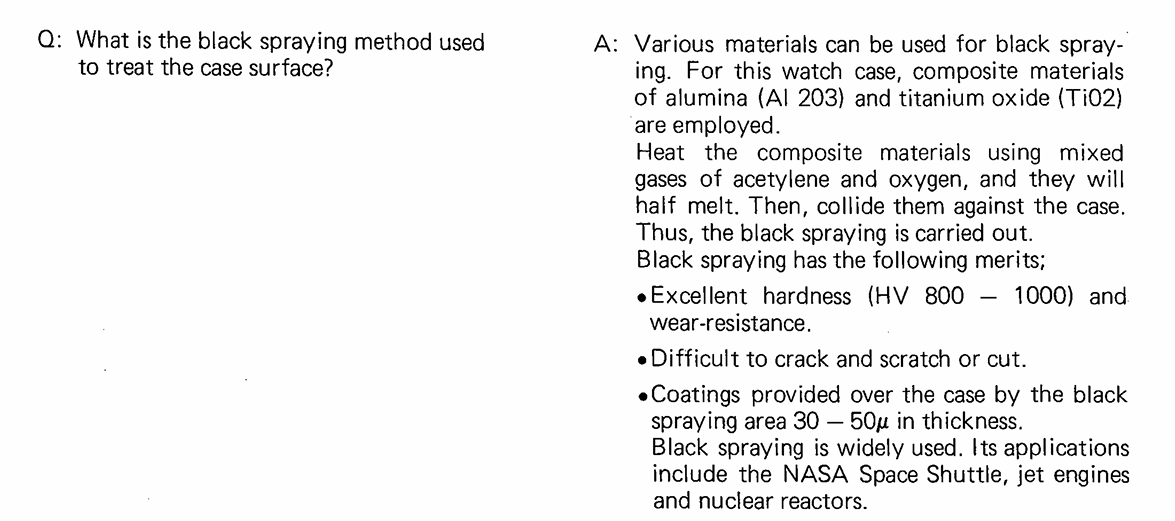 Q: What is the black spraying method used to treat the case surface?

A: Various materials can be used for black spraying. For this watch case, composite materials of alumina (Al 203) and titanium oxide (Ti02) are employed.
Heat the composite materials using mixed gases of acetylene and oxygen, and they will half melt. Then, collide them against the case. Thus, the black spraying is carried out.
Black spraying has the following merits;

• Excellent hardness (HV 800 — 1000) and wear-resistance.

• Difficult to crack and scratch or cut.

• Coatings provided over the case by the black spraying area 30 — 50$\mu$ in thickness.
Black spraying is widely used. Its applications include the NASA Space Shuttle, jet engines and nuclear reactors.